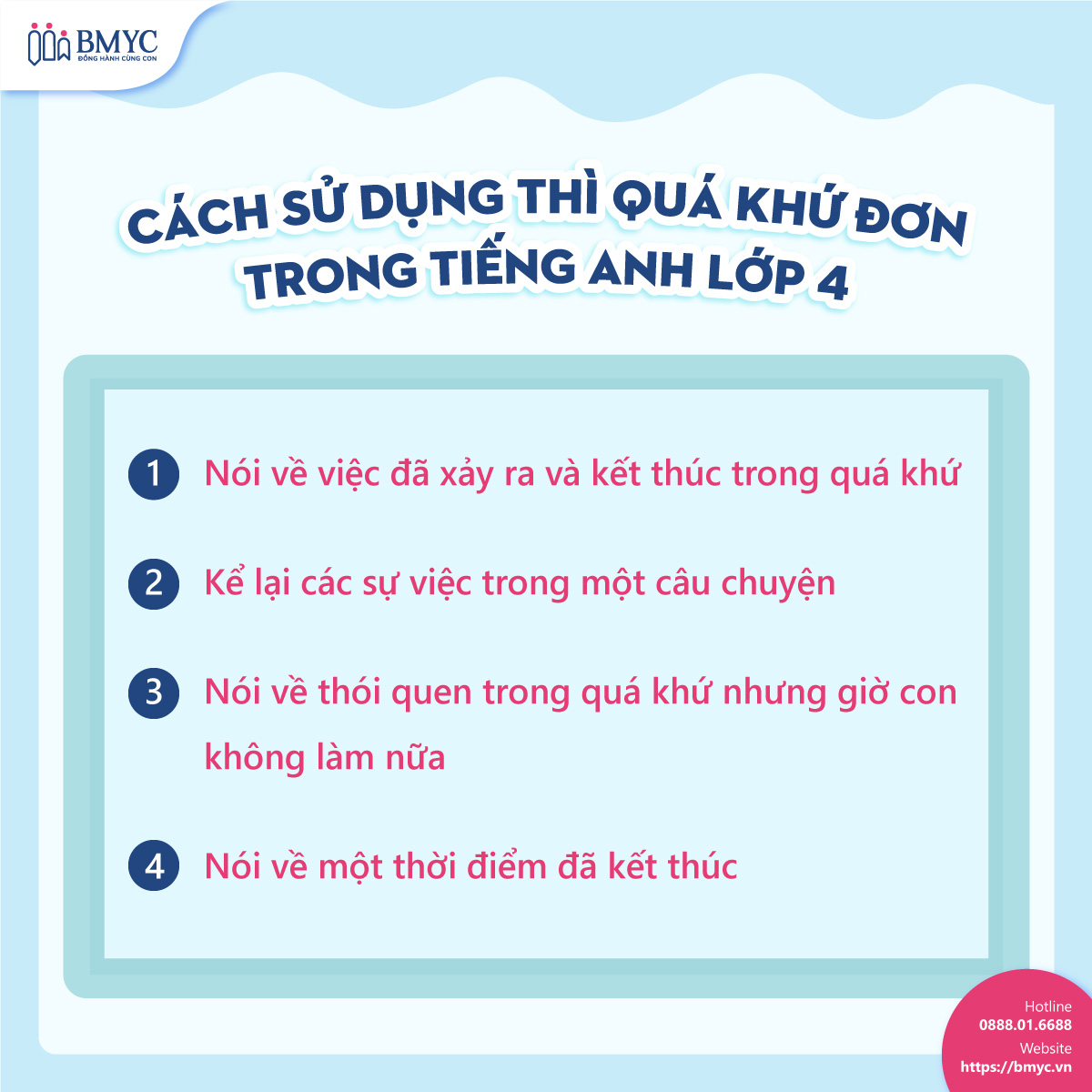 BMYC
ĐỒNG HÀNH CÙNG CON

CÁCH SỬ DỤNG THÌ QUÁ KHỨ ĐƠN TRONG TIẾNG ANH LỚP 4

1 Nói về việc đã xảy ra và kết thúc trong quá khứ

2 Kể lại các sự việc trong một câu chuyện

3 Nói về thói quen trong quá khứ nhưng giờ con không làm nữa

4 Nói về một thời điểm đã kết thúc

Hotline
0888.01.6688
Website
https://bmyc.vn